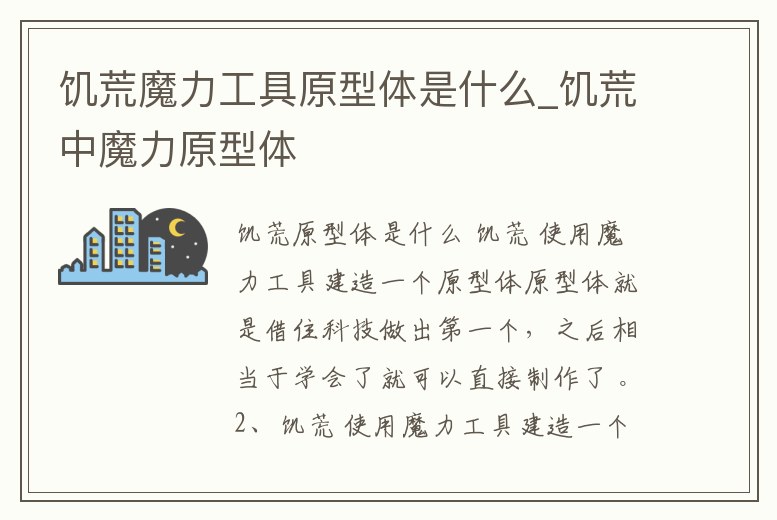 饥荒魔力工具原型体是什么_饥荒中魔力原型体

饥荒原型体是什么 饥荒 使用魔力工具建造一个原型体原型体就是借住科技做出第一个，之后相当于学会了就可以直接制作了。2、饥荒 使用魔力工具建造一个